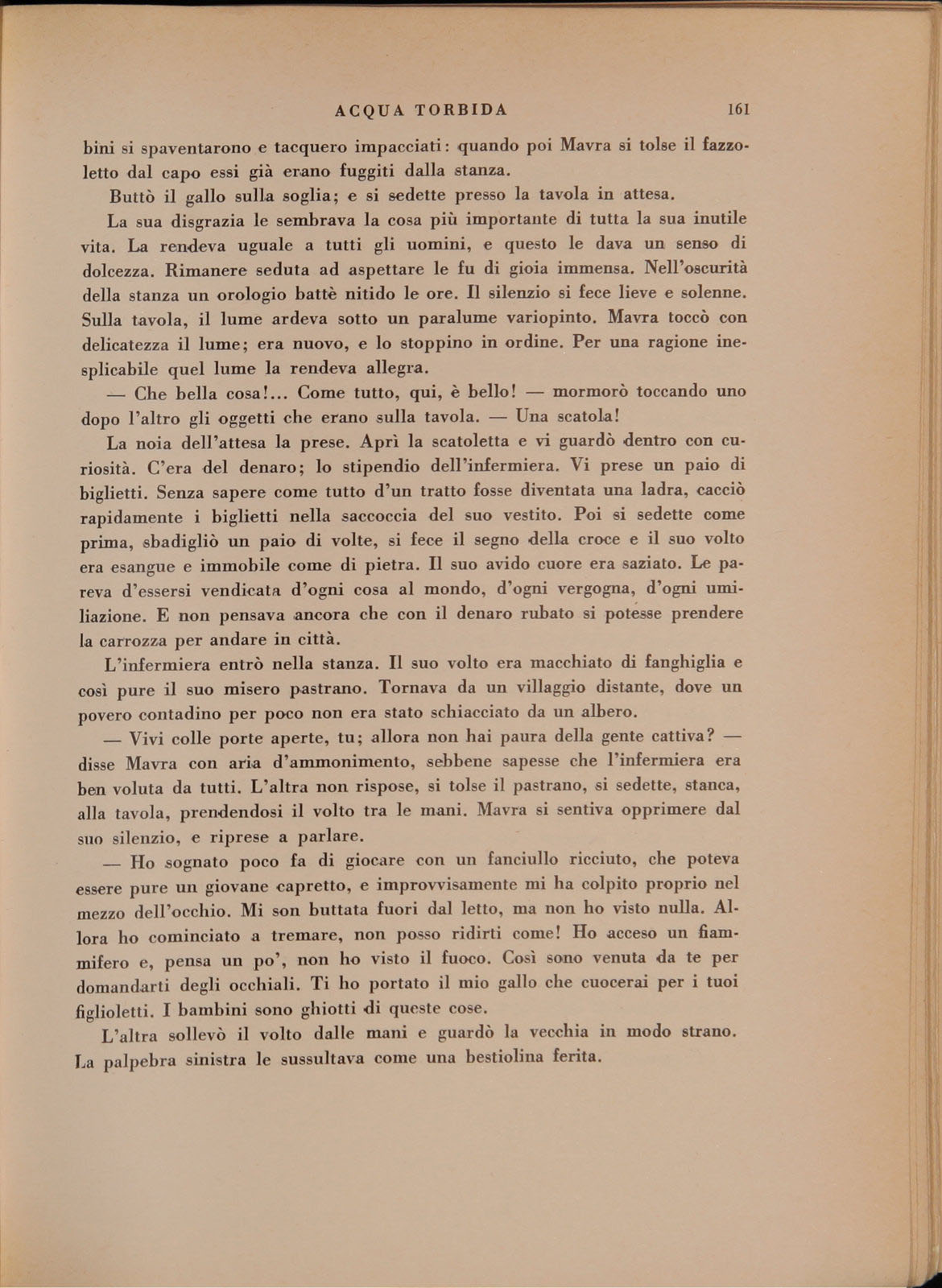 ACQUA TORBIDA 161

bini si spaventarono e tacquero impacciati: quando poi Mavra si tolse il fazzoletto dal capo essi già erano fuggiti dalla stanza.

Buttò il gallo sulla soglia; e si sedette presso la tavola in attesa.

La sua disgrazia le sembrava la cosa più importante di tutta la sua inutile vita. La rendeva uguale a tutti gli uomini, e questo le dava un senso di dolcezza. Rimanere seduta ad aspettare le fu di gioia immensa. Nell'oscurità della stanza un orologio battè nitido le ore. Il silenzio si fece lieve e solenne. Sulla tavola, il lume ardeva sotto un paralume variopinto. Mavra toccò con delicatezza il lume; era nuovo, e lo stoppino in ordine. Per una ragione inesplicabile quel lume la rendeva allegra.

— Che bella cosa!... Come tutto, qui, è bello! — mormorò toccando uno dopo l'altro gli oggetti che erano sulla tavola. — Una scatola!

La noia dell'attesa la prese. Aprì la scatoletta e vi guardò dentro con curiosità. C'era del denaro; lo stipendio dell'infermiera. Vi prese un paio di biglietti. Senza sapere come tutto d'un tratto fosse diventata una ladra, cacciò rapidamente i biglietti nella saccoccia del suo vestito. Poi si sedette come prima, sbadigliò un paio di volte, si fece il segno della croce e il suo volto era esangue e immobile come di pietra. Il suo avido cuore era saziato. Le pareva d'essersi vendicata d'ogni cosa al mondo, d'ogni vergogna, d'ogni umiliazione. E non pensava ancora che con il denaro rubato si potesse prendere la carrozza per andare in città.

L'infermiera entrò nella stanza. Il suo volto era macchiato di fanghiglia e così pure il suo misero pastrano. Tornava da un villaggio distante, dove un povero contadino per poco non era stato schiacciato da un albero.

— Vivi colle porte aperte, tu; allora non hai paura della gente cattiva? — disse Mavra con aria d'ammonimento, sebbene sapesse che l'infermiera era ben voluta da tutti. L'altra non rispose, si tolse il pastrano, si sedette, stanca, alla tavola, prendendosi il volto tra le mani. Mavra si sentiva opprimere dal suo silenzio, e riprese a parlare.

— Ho sognato poco fa di giocare con un fanciullo ricciuto, che poteva essere pure un giovane capretto, e improvvisamente mi ha colpito proprio nel mezzo dell'occhio. Mi son buttata fuori dal letto, ma non ho visto nulla. Allora ho cominciato a tremare, non posso ridirti come! Ho acceso un fiammifero e, pensa un po', non ho visto il fuoco. Così sono venuta da te per domandarti degli occhiali. Ti ho portato il mio gallo che cuocerai per i tuoi figlioletti. I bambini sono ghiotti di queste cose.

L'altra sollevò il volto dalle mani e guardò la vecchia in modo strano. La palpebra sinistra le sussultava come una bestiolina ferita.